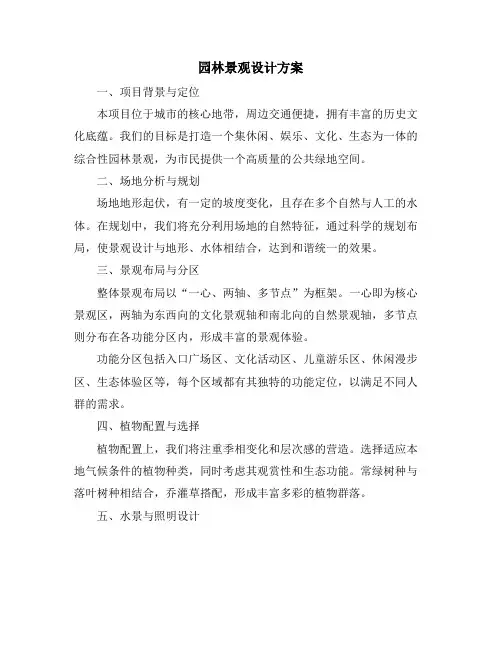 园林景观设计方案

一、项目背景与定位

本项目位于城市的核心地带，周边交通便捷，拥有丰富的历史文化底蕴。我们的目标是打造一个集休闲、娱乐、文化、生态为一体的综合性园林景观，为市民提供一个高质量的公共绿地空间。

二、场地分析与规划

场地地形起伏，有一定的坡度变化，且存在多个自然与人工的水体。在规划中，我们将充分利用场地的自然特征，通过科学的规划布局，使景观设计与地形、水体相结合，达到和谐统一的效果。

三、景观布局与分区

整体景观布局以“一心、两轴、多节点”为框架。一心即为核心景观区，两轴为东西向的文化景观轴和南北向的自然景观轴，多节点则分布在各功能分区内，形成丰富的景观体验。

功能分区包括入口广场区、文化活动区、儿童游乐区、休闲漫步区、生态体验区等，每个区域都有其独特的功能定位，以满足不同人群的需求。

四、植物配置与选择

植物配置上，我们将注重季相变化和层次感的营造。选择适应本地气候条件的植物种类，同时考虑其观赏性和生态功能。常绿树种与落叶树种相结合，乔灌草搭配，形成丰富多彩的植物群落。

五、水景与照明设计